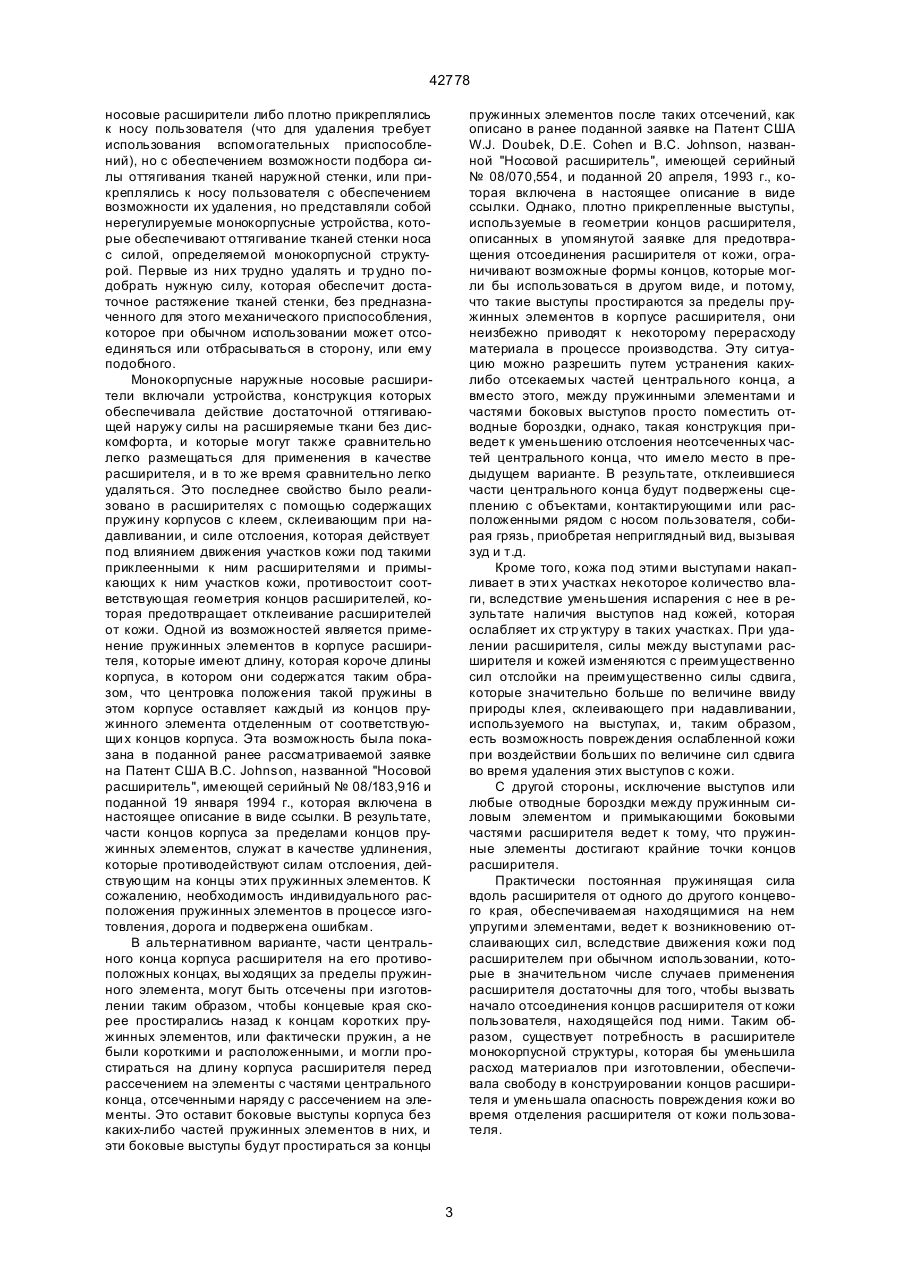 42778

носовые расширители либо плотно прикреплялись к носу пользователя (что для удаления требует использования вспомогательных приспособлений), но с обеспечением возможности подбора силы оттягивания тканей наружной стенки, или прикреплялись к носу пользователя с обеспечением возможности их удаления, но представляли собой нерегулируемые монокорпусные устройства, которые обеспечивают оттягивание тканей стенки носа с силой, определяемой монокорпусной структурой. Первые из них трудно удалять и трудно подобрать нужную силу, которая обеспечит достаточное растяжение тканей стенки, без предназначенного для этого механического приспособления, которое при обычном использовании может отсоединяться или отбрасываться в сторону, или ему подобного.

Монокорпусные наружные носовые расширители включали устройства, конструкция которых обеспечивала действие достаточной оттягивающей наружу силы на расширяемые ткани без дискомфорта, и которые могут также сравнительно легко размещаться для применения в качестве расширителя, и в то же время сравнительно легко удаляться. Это последнее свойство было реализовано в расширителях с помощью содержащих пружину корпусов с клеем, склеивающим при надавливании, и силе отслоения, которая действует под влиянием движения участков кожи под такими приклеенными к ним расширителями и примыкающих к ним участков кожи, противостоит соответствующая геометрия концов расширителей, которая предотвращает отклеивание расширителей от кожи. Одной из возможностей является применение пружинных элементов в корпусе расширителя, которые имеют длину, которая короче длины корпуса, в котором они содержатся таким образом, что центровка положения такой пружины в этом корпусе оставляет каждый из концов пружинного элемента отделенным от соответствующих концов корпуса. Эта возможность была показана в поданной ранее рассматриваемой заявке на Патент США B.C. Johnson, названной "Носовой расширитель", имеющей серийный № 08/183,916 и поданной 19 января 1994 г., которая включена в настоящее описание в виде ссылки. В результате, части концов корпуса за пределами концов пружинных элементов, служат в качестве удлинения, которые противодействуют силам отслоения, действующим на концы этих пружинных элементов. К сожалению, необходимость индивидуального расположения пружинных элементов в процессе изготовления, дорога и подвержена ошибкам.

В альтернативном варианте, части центрального конца корпуса расширителя на его противоположных концах, выходящих за пределы пружинного элемента, могут быть отсечены при изготовлении таким образом, чтобы концевые края скорее простирались назад к концам коротких пружинных элементов, или фактически пружин, а не были короткими и расположенными, и могли простираться на длину корпуса расширителя перед рассечением на элементы с частями центрального конца, отсеченными наряду с рассечением на элементы. Это оставит боковые выступы корпуса без каких-либо частей пружинных элементов в них, и эти боковые выступы будут простираться за концы пружинных элементов после таких отсечений, как описано в ранее поданной заявке на Патент США W.J. Doubek, D.E. Cohen и B.C. Johnson, названной "Носовой расширитель", имеющей серийный № 08/070,554, и поданной 20 апреля, 1993 г., которая включена в настоящее описание в виде ссылки. Однако, плотно прикрепленные выступы, используемые в геометрии концов расширителя, описанных в упомянутой заявке для предотвращения отсоединения расширителя от кожи, ограничивают возможные формы концов, которые могли бы использоваться в другом виде, и потому, что такие выступы простираются за пределы пружинных элементов в корпусе расширителя, они неизбежно приводят к некоторому перерасходу материала в процессе производства. Эту ситуацию можно разрешить путем устранения каких-либо отсекаемых частей центрального конца, а вместо этого, между пружинными элементами и частями боковых выступов просто поместить отводные бороздки, однако, такая конструкция приведет к уменьшению отслоения неотсеченных частей центрального конца, что имело место в предыдущем варианте. В результате, отклеившиеся части центрального конца будут подвержены сцеплению с объектами, контактирующими или расположенными рядом с носом пользователя, собирая грязь, приобретая неприглядный вид, вызывая зуд и т.д.

Кроме того, кожа под этими выступами накапливает в этих участках некоторое количество влаги, вследствие уменьшения испарения с нее в результате наличия выступов над кожей, которая ослабляет их структуру в таких участках. При удалении расширителя, силы между выступами расширителя и кожей изменяются с преимущественно сил отслойки на преимущественно силы сдвига, которые значительно больше по величине ввиду природы клея, склеивающего при надавливании, используемого на выступах, и, таким образом, есть возможность повреждения ослабленной кожи при воздействии больших по величине сил сдвига во время удаления этих выступов с кожи.

С другой стороны, исключение выступов или любые отводные бороздки между пружинным силовым элементом и примыкающими боковыми частями расширителя ведет к тому, что пружинные элементы достигают крайние точки концов расширителя.

Практически постоянная пружинящая сила вдоль расширителя от одного до другого концевого края, обеспечиваемая находящимися на нем упругими элементами, ведет к возникновению отслаивающих сил, вследствие движения кожи под расширителем при обычном использовании, которые в значительном числе случаев применения расширителя достаточны для того, чтобы вызвать начало отсоединения концов расширителя от кожи пользователя, находящейся под ними. Таким образом, существует потребность в расширителе монокорпусной структуры, которая бы уменьшила расход материалов при изготовлении, обеспечивала свободу в конструировании концов расширителя и уменьшала опасность повреждения кожи во время отделения расширителя от кожи пользователя.

3